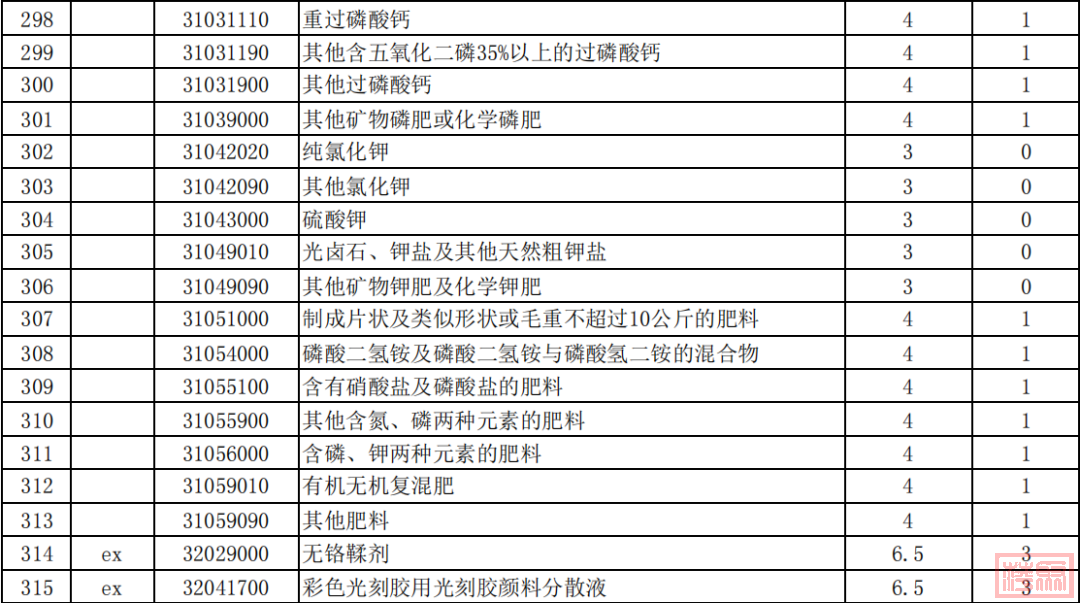 | 298 |  | 31031110 | 重过磷酸钙 | 4 | 1 |
|---|---|---|---|---|---|
| 299 |  | 31031190 | 其他含五氧化二磷35%以上的过磷酸钙 | 4 | 1 |
| 300 |  | 31031900 | 其他过磷酸钙 | 4 | 1 |
| 301 |  | 31039000 | 其他矿物磷肥或化学磷肥 | 4 | 1 |
| 302 |  | 31042020 | 纯氯化钾 | 3 | 0 |
| 303 |  | 31042090 | 其他氯化钾 | 3 | 0 |
| 304 |  | 31043000 | 硫酸钾 | 3 | 0 |
| 305 |  | 31049010 | 光卤石、钾盐及其他天然粗钾盐 | 3 | 0 |
| 306 |  | 31049090 | 其他矿物钾肥及化学钾肥 | 3 | 0 |
| 307 |  | 31051000 | 制成片状及类似形状或毛重不超过10公斤的肥料 | 4 | 1 |
| 308 |  | 31054000 | 磷酸二氢铵及磷酸二氢铵与磷酸氢二铵的混合物 | 4 | 1 |
| 309 |  | 31055100 | 含有硝酸盐及磷酸盐的肥料 | 4 | 1 |
| 310 |  | 31055900 | 其他含氮、磷两种元素的肥料 | 4 | 1 |
| 311 |  | 31056000 | 含磷、钾两种元素的肥料 | 4 | 1 |
| 312 |  | 31059010 | 有机无机复混肥 | 4 | 1 |
| 313 |  | 31059090 | 其他肥料 | 4 | 1 |
| 314 | ex | 32029000 | 无铬鞣剂 | 6.5 | 3 |
| 315 | ex | 32041700 | 彩色光刻胶用光刻胶颜料分散液 | 6.5 | 3 |